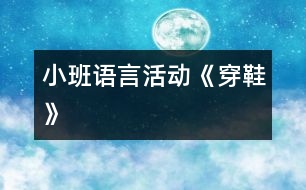 小班语言活动《穿鞋》